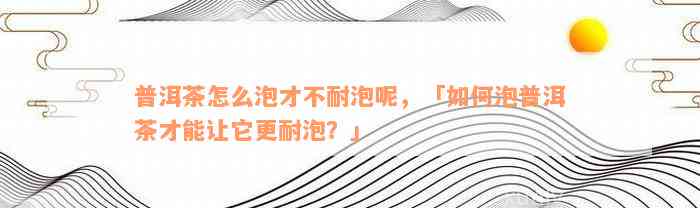 普洱茶怎么泡才不耐泡呢，「如何泡普洱茶才能让它更耐泡？」